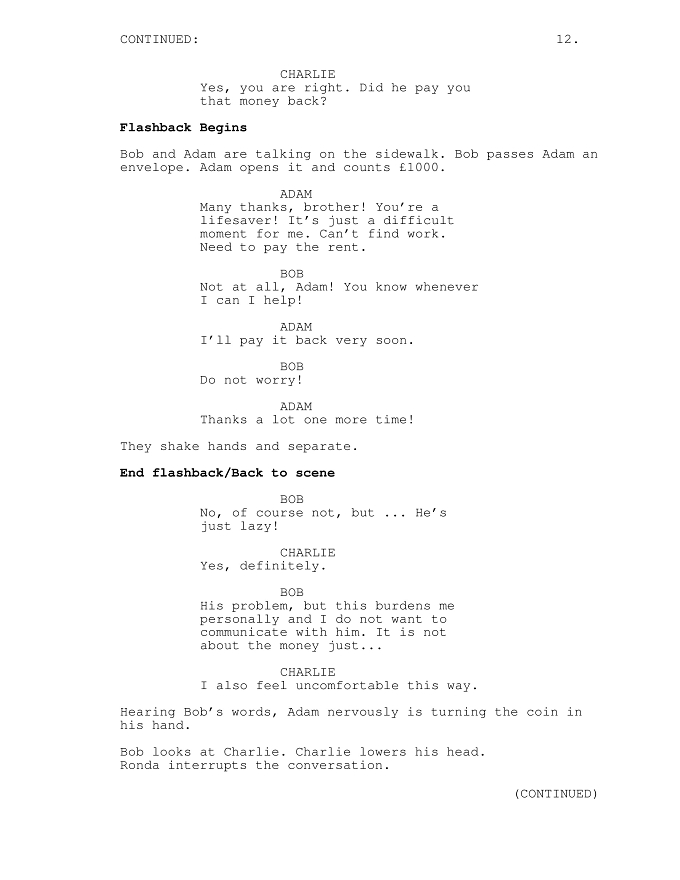 CONTINUED: 12.

CHARLIE
Yes, you are right. Did he pay you that money back?

Flashback Begins

Bob and Adam are talking on the sidewalk. Bob passes Adam an envelope. Adam opens it and counts £1000.

ADAM
Many thanks, brother! You're a lifesaver! It's just a difficult moment for me. Can't find work. Need to pay the rent.

BOB
Not at all, Adam! You know whenever I can I help!

ADAM
I'll pay it back very soon.

BOB
Do not worry!

ADAM
Thanks a lot one more time!

They shake hands and separate.

End flashback/Back to scene

BOB
No, of course not, but ... He's just lazy!

CHARLIE
Yes, definitely.

BOB
His problem, but this burdens me personally and I do not want to communicate with him. It is not about the money just...

CHARLIE
I also feel uncomfortable this way.

Hearing Bob's words, Adam nervously is turning the coin in his hand.

Bob looks at Charlie. Charlie lowers his head.
Ronda interrupts the conversation.

(CONTINUED)